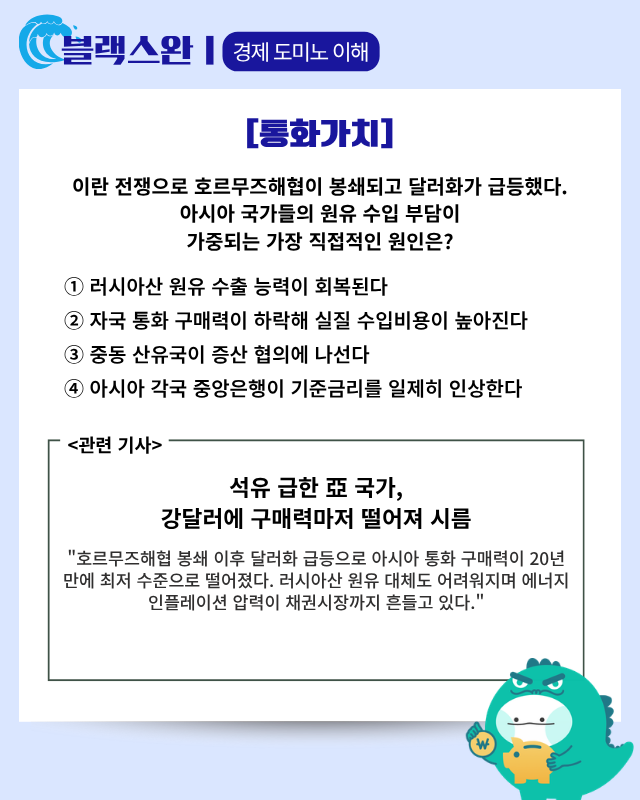 블랙스완 | 경제 도미노 이해

[통화가치]

이란 전쟁으로 호르무즈해협이 봉쇄되고 달러화가 급등했다.
아시아 국가들의 원유 수입 부담이
가중되는 가장 직접적인 원인은?

① 러시아산 원유 수출 능력이 회복된다
② 자국 통화 구매력이 하락해 실질 수입비용이 높아진다
③ 중동 산유국이 증산 협의에 나선다
④ 아시아 각국 중앙은행이 기준금리를 일제히 인상한다

<관련 기사>

석유 급한 亞 국가,
강달러에 구매력마저 떨어져 시름

"호르무즈해협 봉쇄 이후 달러화 급등으로 아시아 통화 구매력이 20년 만에 최저 수준으로 떨어졌다. 러시아산 원유 대체도 어려워지며 에너지 인플레이션 압력이 채권시장까지 흔들고 있다."